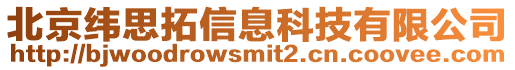 北京纬思拓信息科技有限公司
http://bjwoodrowsmit2.cn.coovee.com